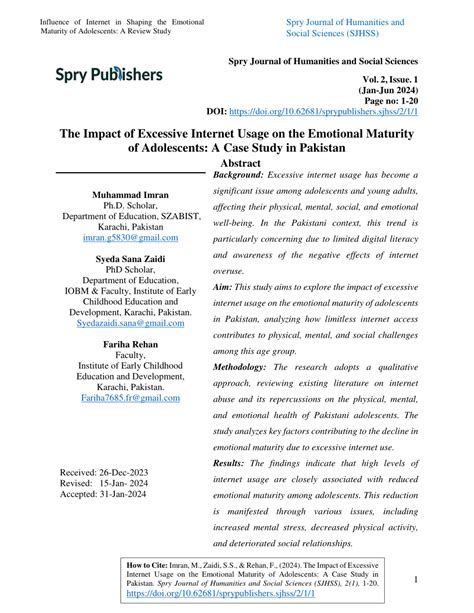 Influence of Internet in Shaping the Emotional Maturity of Adolescents: A Review Study

Spry Journal of Humanities and Social Sciences (SJHSS)

Spry Publishers

Spry Journal of Humanities and Social Sciences

Vol. 2, Issue. 1
(Jan-Jun 2024)
Page no: 1-20
DOI: https://doi.org/10.62681/sprypublishers.sjhss/2/1/1

The Impact of Excessive Internet Usage on the Emotional Maturity of Adolescents: A Case Study in Pakistan

Muhammad Imran
Ph.D. Scholar,
Department of Education, SZABIST,
Karachi, Pakistan
imran.g5830@gmail.com

Syeda Sana Zaidi
PhD Scholar,
Department of Education,
IOBM & Faculty, Institute of Early Childhood Education and Development, Karachi, Pakistan.
Syedazaidi.sana@gmail.com

Fariha Rehan
Faculty,
Institute of Early Childhood Education and Development,
Karachi, Pakistan.
Fariha7685.fr@gmail.com

Received: 26-Dec-2023
Revised: 15-Jan- 2024
Accepted: 31-Jan-2024

Abstract

Background: Excessive internet usage has become a significant issue among adolescents and young adults, affecting their physical, mental, social, and emotional well-being. In the Pakistani context, this trend is particularly concerning due to limited digital literacy and awareness of the negative effects of internet overuse.

Aim: This study aims to explore the impact of excessive internet usage on the emotional maturity of adolescents in Pakistan, analyzing how limitless internet access contributes to physical, mental, and social challenges among this age group.

Methodology: The research adopts a qualitative approach, reviewing existing literature on internet abuse and its repercussions on the physical, mental, and emotional health of Pakistani adolescents. The study analyzes key factors contributing to the decline in emotional maturity due to excessive internet use.

Results: The findings indicate that high levels of internet usage are closely associated with reduced emotional maturity among adolescents. This reduction is manifested through various issues, including increased mental stress, decreased physical activity, and deteriorated social relationships.

How to Cite: Imran, M., Zaidi, S.S., & Rehan, F., (2024). The Impact of Excessive Internet Usage on the Emotional Maturity of Adolescents: A Case Study in Pakistan. Spry Journal of Humanities and Social Sciences (SJHSS), 2(1). 1-20. https://doi.org/10.62681/sprypublishers.sjhss/2/1/1

1